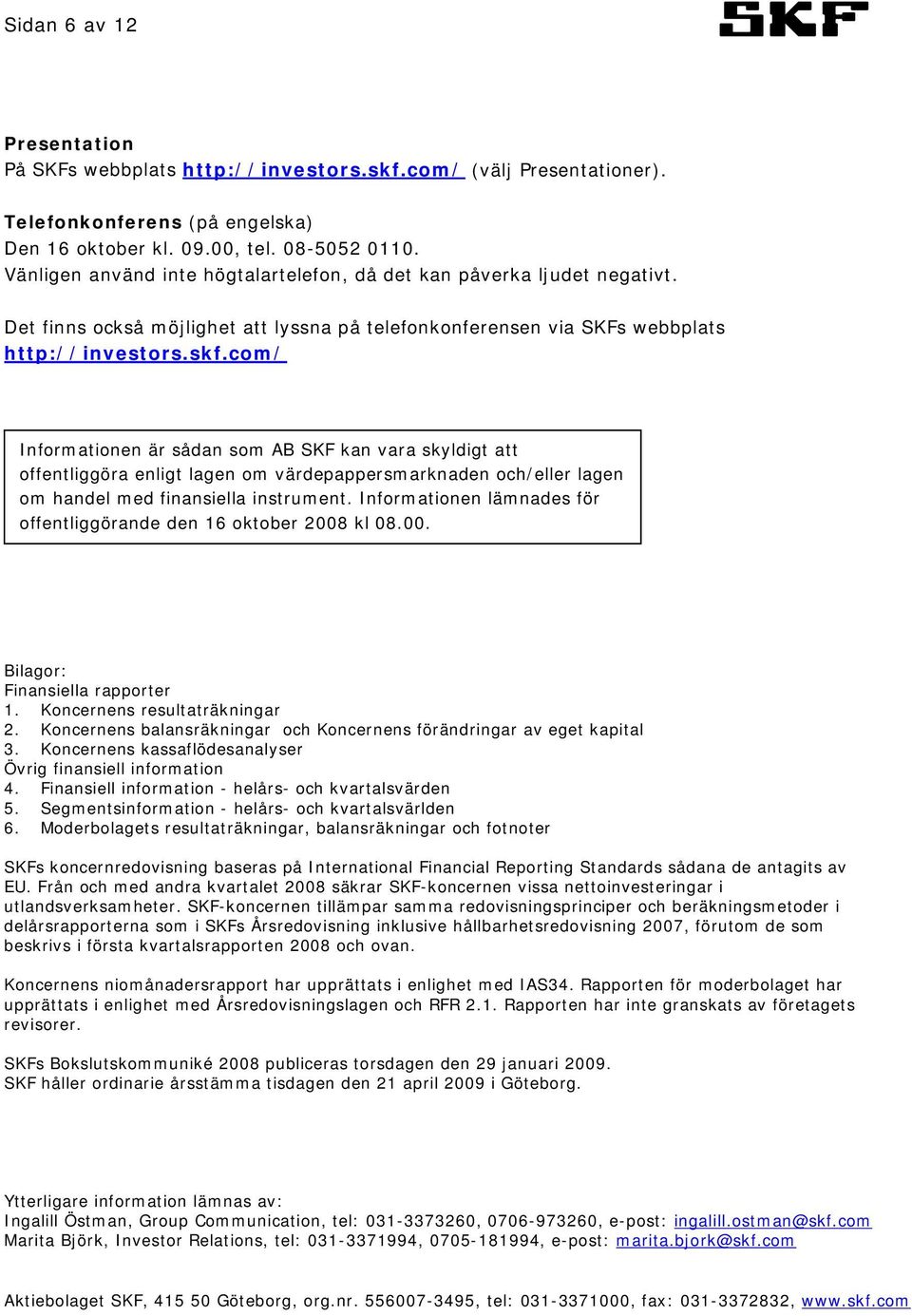 Sidan 6 av 12

SKF

Presentation
På SKFs webbplats http://investors.skf.com/ (välj Presentationer).

Telefonkonferens (på engelska)
Den 16 oktober kl. 09.00, tel. 08-5052 0110.
Vänligen använd inte högtalartelefon, då det kan påverka ljudet negativt.

Det finns också möjlighet att lyssna på telefonkonferensen via SKFs webbplats http://investors.skf.com/

Informationen är sådan som AB SKF kan vara skyldigt att offentliggöra enligt lagen om värdepappersmarknaden och/eller lagen om handel med finansiella instrument. Informationen lämnades för offentliggörande den 16 oktober 2008 kl 08.00.

Bilagor:
Finansiella rapporter
1. Koncernens resultaträkningar
2. Koncernens balansräkningar och Koncernens förändringar av eget kapital
3. Koncernens kassaflödesanalyser
Övrig finansiell information
4. Finansiell information - helårs- och kvartalsvärden
5. Segmentsinformation - helårs- och kvartalsvärlden
6. Moderbolagets resultaträkningar, balansräkningar och fotnoter

SKFs koncernredovisning baseras på International Financial Reporting Standards sådana de antagits av EU. Från och med andra kvartalet 2008 säkrar SKF-koncernen vissa nettoinvesteringar i utlandsverksamheter. SKF-koncernen tillämpar samma redovisningsprinciper och beräkningsmetoder i delårsrapporterna som i SKFs Årsredovisning inklusive hållbarhetsredovisning 2007, förutom de som beskrivs i första kvartalsrapporten 2008 och ovan.

Koncernens niomånadersrapport har upprättats i enlighet med IAS34. Rapporten för moderbolaget har upprättats i enlighet med Årsredovisningslagen och RFR 2.1. Rapporten har inte granskats av företagets revisorer.

SKFs Bokslutskommuniké 2008 publiceras torsdagen den 29 januari 2009.
SKF håller ordinarie årsstämma tisdagen den 21 april 2009 i Göteborg.

Ytterligare information lämnas av:
Ingalill Östman, Group Communication, tel: 031-3373260, 0706-973260, e-post: ingalill.ostman@skf.com
Marita Björk, Investor Relations, tel: 031-3371994, 0705-181994, e-post: marita.bjork@skf.com

Aktiebolaget SKF, 415 50 Göteborg, org.nr. 556007-3495, tel: 031-3371000, fax: 031-3372832, www.skf.com